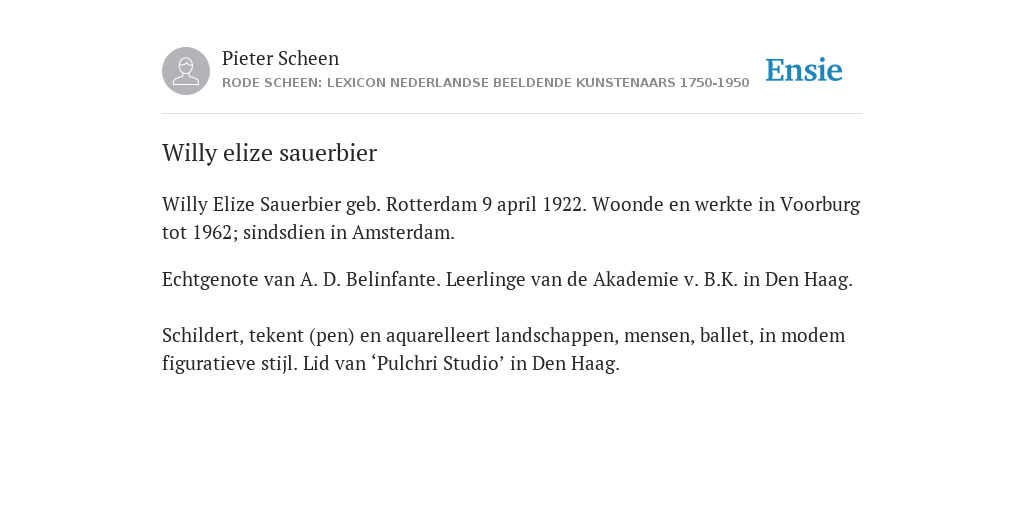 Pieter Scheen
RODE SCHEEN: LEXICON NEDERLANDSE BEELDENDE KUNSTENAARS 1750-1950

Ensie

Willy elize sauerbier

Willy Elize Sauerbier geb. Rotterdam 9 april 1922. Woonde en werkte in Voorburg tot 1962; sindsdien in Amsterdam.

Echtgenote van A. D. Belinfante. Leerlinge van de Akademie v. B.K. in Den Haag.

Schildert, tekent (pen) en aquarelleert landschappen, mensen, ballet, in modem figuratieve stijl. Lid van ‘Pulchri Studio’ in Den Haag.